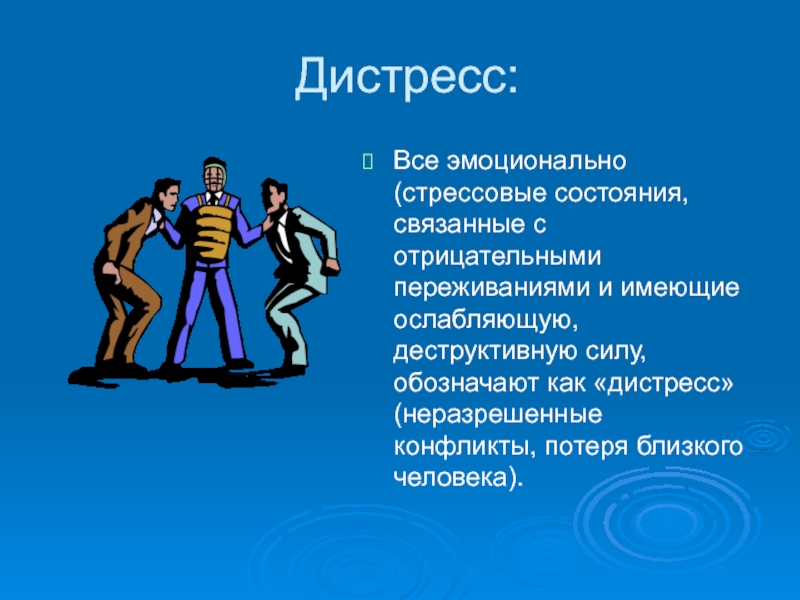 Дистресс:

Все эмоционально (стрессовые состояния, связанные с отрицательными переживаниями и имеющие ослабляющую, деструктивную силу, обозначают как «дистресс» (неразрешенные конфликты, потеря близкого человека).